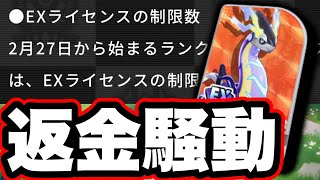 ●EXライセンスの制限数

2月27日から始まるランク

は、EXライセンスの制限

EX

返金騒動